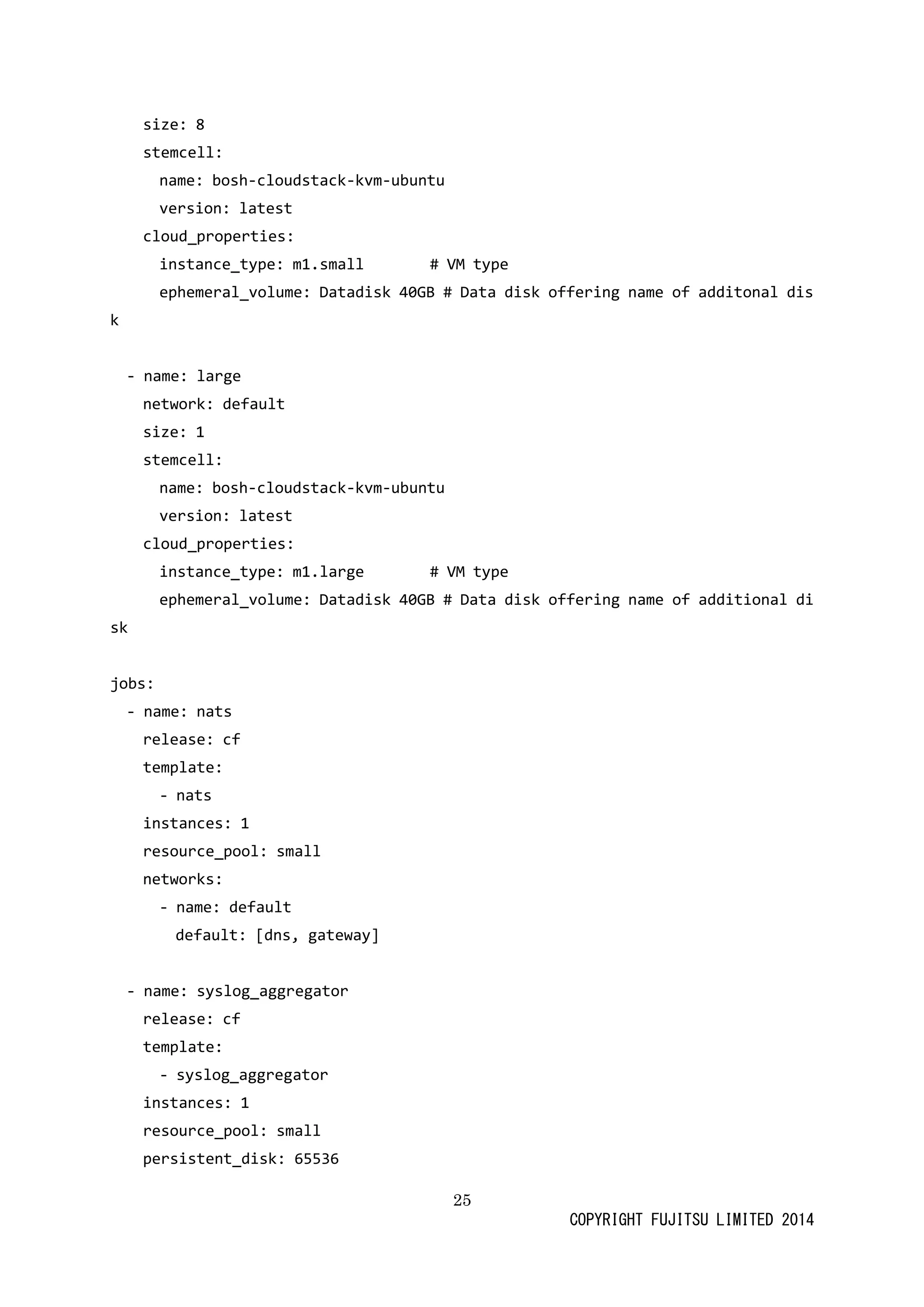 size: 8
stemcell:
name: bosh-cloudstack-kvm-ubuntu
version: latest
cloud_properties:
instance_type: m1.small # VM type
ephemeral_volume: Datadisk 40GB # Data disk offering name of additonal disk

- name: large
network: default
size: 1
stemcell:
name: bosh-cloudstack-kvm-ubuntu
version: latest
cloud_properties:
instance_type: m1.large # VM type
ephemeral_volume: Datadisk 40GB # Data disk offering name of additional disk

jobs:
- name: nats
release: cf
template:
- nats
instances: 1
resource_pool: small
networks:
- name: default
default: [dns, gateway]

- name: syslog_aggregator
release: cf
template:
- syslog_aggregator
instances: 1
resource_pool: small
persistent_disk: 65536

25
COPYRIGHT FUJITSU LIMITED 2014